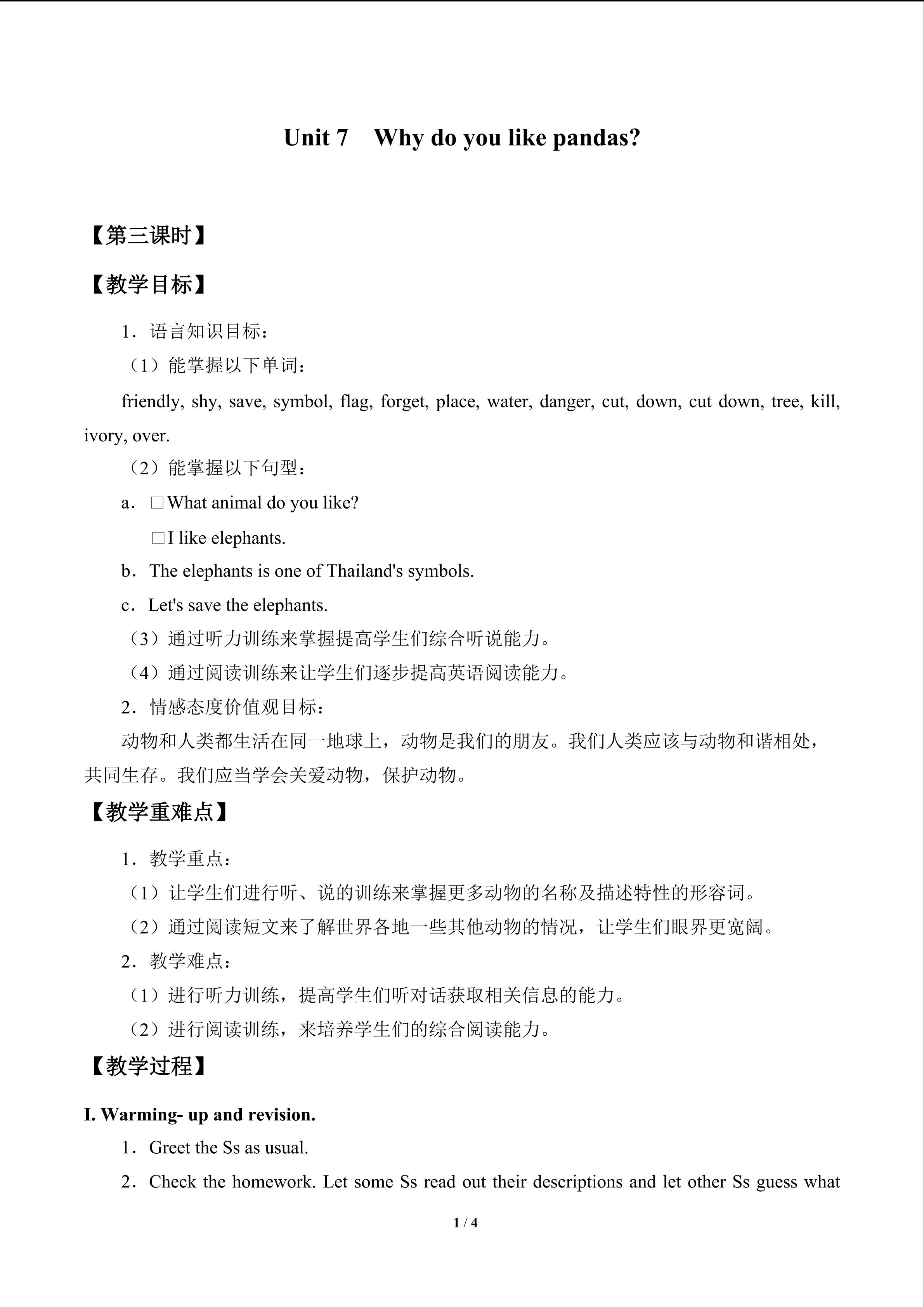 Unit 7 Why do you like pandas?

【第三课时】

【教学目标】

1．语言知识目标：

（1）能掌握以下单词：

friendly, shy, save, symbol, flag, forget, place, water, danger, cut, down, cut down, tree, kill, ivory, over.

（2）能掌握以下句型：

a．☐What animal do you like?

☐I like elephants.

b．The elephants is one of Thailand's symbols.

c．Let's save the elephants.

（3）通过听力训练来掌握提高学生们综合听说能力。

（4）通过阅读训练来让学生们逐步提高英语阅读能力。

2．情感态度价值观目标：

动物和人类都生活在同一地球上，动物是我们的朋友。我们人类应该与动物和谐相处，共同生存。我们应当学会关爱动物，保护动物。

【教学重难点】

1．教学重点：

（1）让学生们进行听、说的训练来掌握更多动物的名称及描述特性的形容词。

（2）通过阅读短文来了解世界各地一些其他动物的情况，让学生们眼界更宽阔。

2．教学难点：

（1）进行听力训练，提高学生们听对话获取相关信息的能力。

（2）进行阅读训练，来培养学生们的综合阅读能力。

【教学过程】

I. Warming- up and revision.

1．Greet the Ss as usual.

2．Check the homework. Let some Ss read out their descriptions and let other Ss guess what

1 / 4